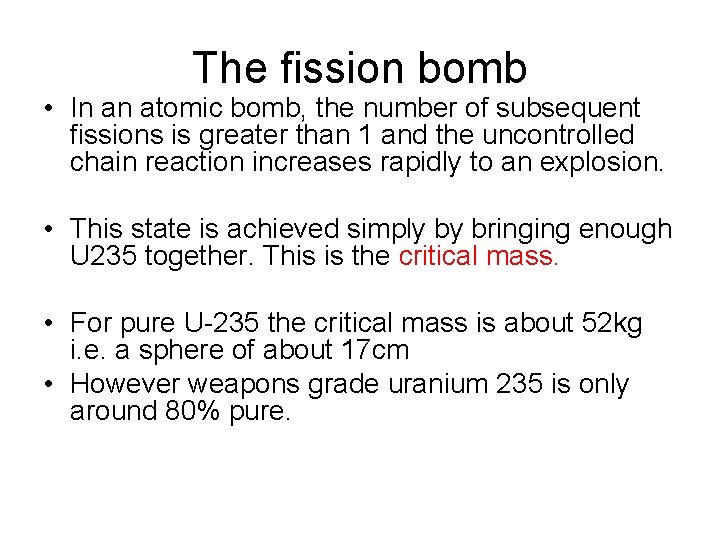 The fission bomb

• In an atomic bomb, the number of subsequent fissions is greater than 1 and the uncontrolled chain reaction increases rapidly to an explosion.

• This state is achieved simply by bringing enough U235 together. This is the critical mass.

• For pure U-235 the critical mass is about 52kg i.e. a sphere of about 17cm

• However weapons grade uranium 235 is only around 80% pure.